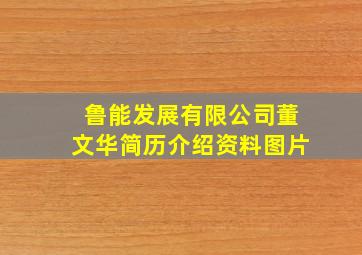 鲁能发展有限公司董文华简历介绍资料图片